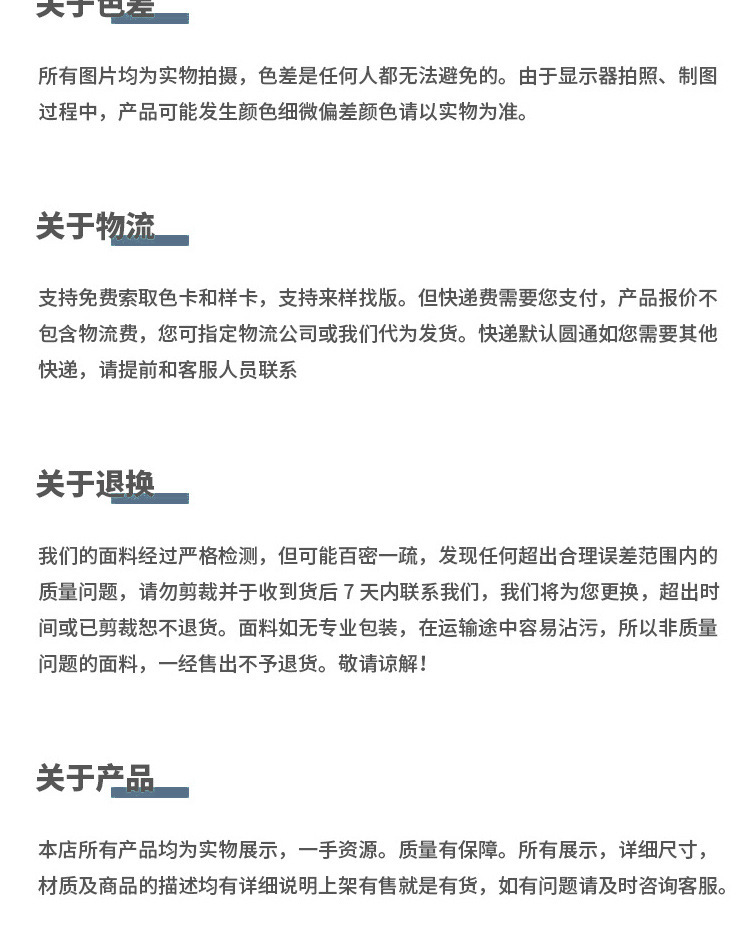 关于色差

所有图片均为实物拍摄，色差是任何人都无法避免的。由于显示器拍照、制图过程中，产品可能发生颜色细微偏差颜色请以实物为准。

关于物流

支持免费索取色卡和样卡，支持来样找版。但快递费需要您支付，产品报价不包含物流费，您可指定物流公司或我们代为发货。快递默认圆通如您需要其他快递，请提前和客服人员联系

关于退换

我们的面料经过严格检测，但可能百密一疏，发现任何超出合理误差范围内的质量问题，请勿剪裁并于收到货后 7 天内联系我们，我们将为您更换，超出时间或已剪裁恕不退货。面料如无专业包装，在运输途中容易沾污，所以非质量问题的面料，一经售出不予退货。敬请谅解！

关于产品

本店所有产品均为实物展示，一手资源。质量有保障。所有展示，详细尺寸，材质及商品的描述均有详细说明上架有售就是有货，如有问题请及时咨询客服。